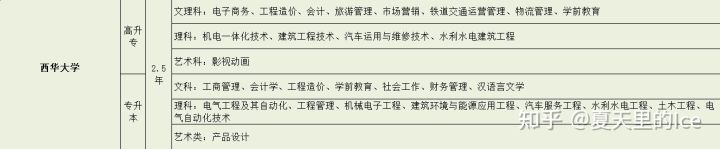 | 西华大学 | 高升专 | 2.5年 | 文理科：电子商务、工程造价、会计、旅游管理、市场营销、铁道交通运营管理、物流管理、学前教育 |
|---|---|---|---|
| | | | 理科：机电一体化技术、建筑工程技术、汽车运用与维修技术、水利水电建筑工程 |
| | | | 艺术科：影视动画 |
| | 专升本 | | 文科：工商管理、会计学、工程造价、学前教育、社会工作、财务管理、汉语言文学 |
| | | | 理科：电气工程及其自动化、工程管理、机械电子工程、建筑环境与能源应用工程、汽车服务工程、水利水电工程、土木工程、电气自动化技术 |
| | | | 艺术类：产品设计 |

知乎 @夏天里的Ice